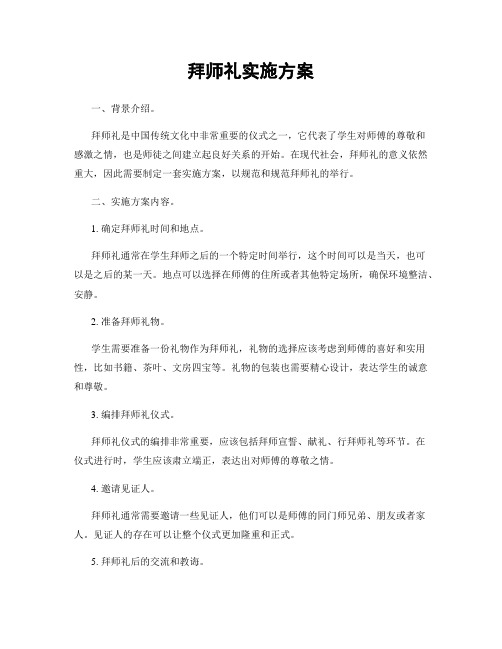 拜师礼实施方案

一、背景介绍。

拜师礼是中国传统文化中非常重要的仪式之一，它代表了学生对师傅的尊敬和感激之情，也是师徒之间建立起良好关系的开始。在现代社会，拜师礼的意义依然重大，因此需要制定一套实施方案，以规范和规范拜师礼的举行。

二、实施方案内容。

1. 确定拜师礼时间和地点。

拜师礼通常在学生拜师之后的一个特定时间举行，这个时间可以是当天，也可以是之后的某一天。地点可以选择在师傅的住所或者其他特定场所，确保环境整洁、安静。

2. 准备拜师礼物。

学生需要准备一份礼物作为拜师礼，礼物的选择应该考虑到师傅的喜好和实用性，比如书籍、茶叶、文房四宝等。礼物的包装也需要精心设计，表达学生的诚意和尊敬。

3. 编排拜师礼仪式。

拜师礼仪式的编排非常重要，应该包括拜师宣誓、献礼、行拜师礼等环节。在仪式进行时，学生应该肃立端正，表达出对师傅的尊敬之情。

4. 邀请见证人。

拜师礼通常需要邀请一些见证人，他们可以是师傅的同门师兄弟、朋友或者家人。见证人的存在可以让整个仪式更加隆重和正式。

5. 拜师礼后的交流和教诲。